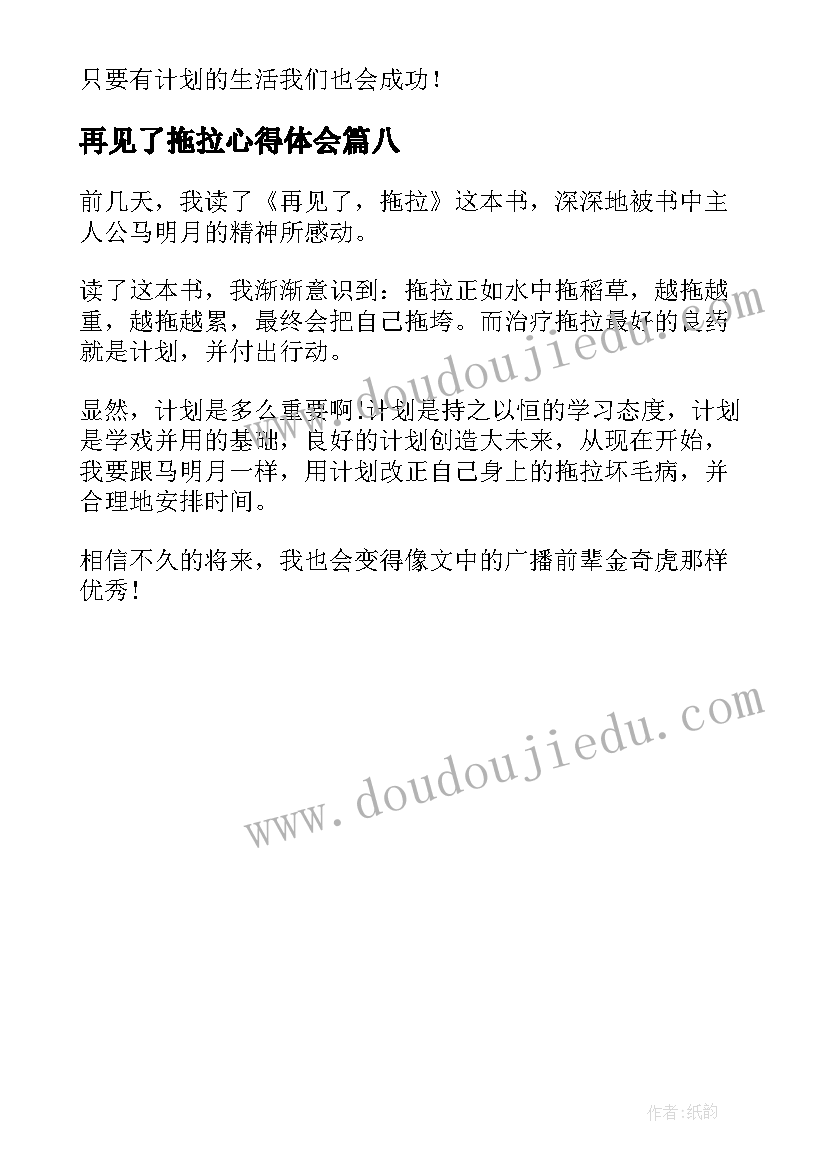 只要有计划的生活我们也会成功！

再见了拖拉心得体会篇八

前几天，我读了《再见了，拖拉》这本书，深深地被书中主人公马明月的精神所感动。

读了这本书，我渐渐意识到：拖拉正如水中拖稻草，越拖越重，越拖越累，最终会把自己拖垮。而治疗拖拉最好的良药就是计划，并付出行动。

显然，计划是多么重要啊！计划是持之以恒的学习态度，计划是学戏并用的基础，良好的计划创造大未来，从现在开始，我要跟马明月一样，用计划改正自己身上的拖拉坏毛病，并合理地安排时间。

相信不久的将来，我也会变得像文中的广播前辈金奇虎那样优秀！

www.doudoujiedu.com

www.doudoujiedu.com

作者：纸韵